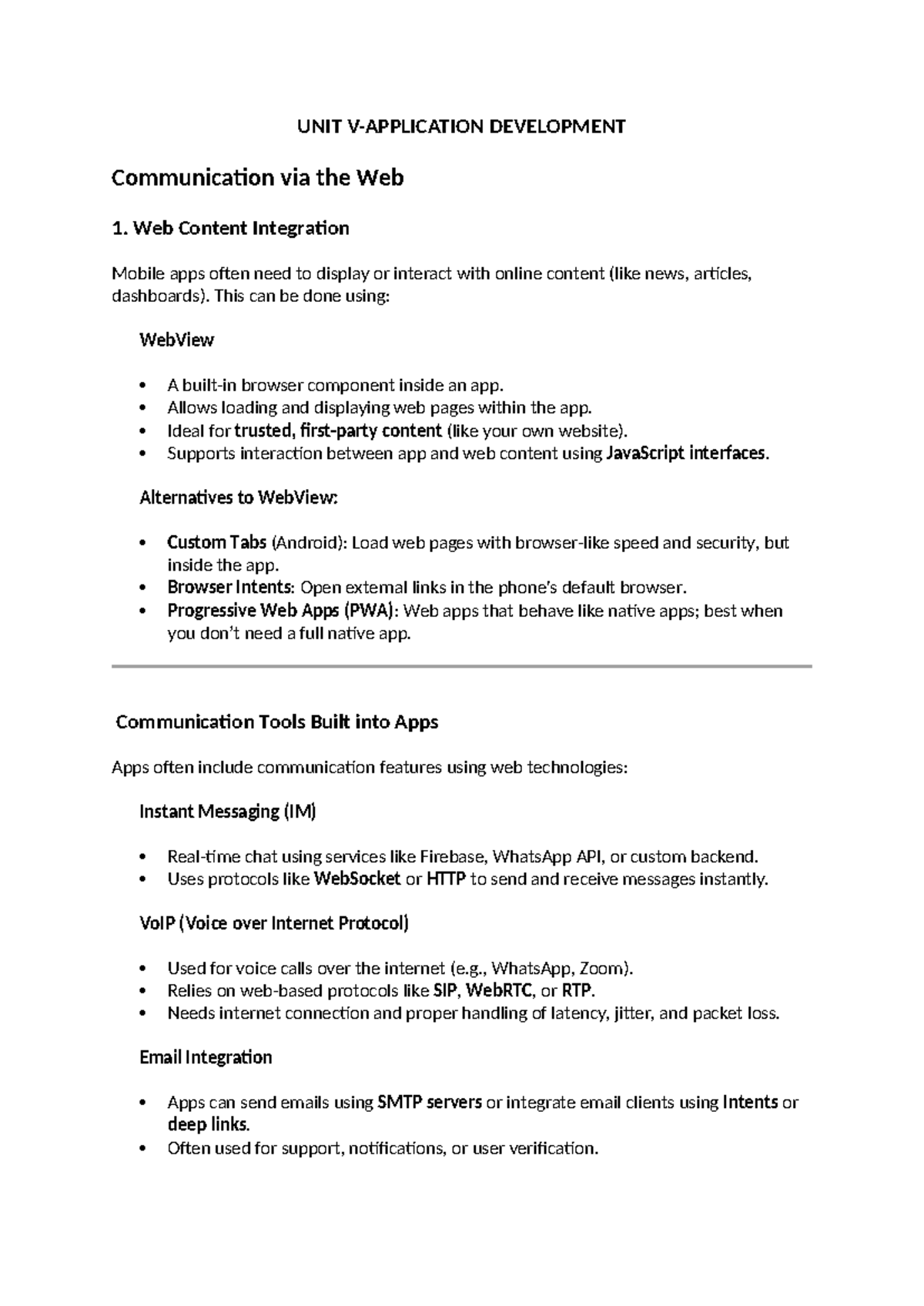 UNIT V-APPLICATION DEVELOPMENT

Communication via the Web

1. Web Content Integration

Mobile apps often need to display or interact with online content (like news, articles, dashboards). This can be done using:

WebView

• A built-in browser component inside an app.
• Allows loading and displaying web pages within the app.
• Ideal for trusted, first-party content (like your own website).
• Supports interaction between app and web content using JavaScript interfaces.

Alternatives to WebView:

• Custom Tabs (Android): Load web pages with browser-like speed and security, but inside the app.
• Browser Intents: Open external links in the phone's default browser.
• Progressive Web Apps (PWA): Web apps that behave like native apps; best when you don't need a full native app.

Communication Tools Built into Apps

Apps often include communication features using web technologies:

Instant Messaging (IM)

• Real-time chat using services like Firebase, WhatsApp API, or custom backend.
• Uses protocols like WebSocket or HTTP to send and receive messages instantly.

VoIP (Voice over Internet Protocol)

• Used for voice calls over the internet (e.g., WhatsApp, Zoom).
• Relies on web-based protocols like SIP, WebRTC, or RTP.
• Needs internet connection and proper handling of latency, jitter, and packet loss.

Email Integration

• Apps can send emails using SMTP servers or integrate email clients using Intents or deep links.
• Often used for support, notifications, or user verification.